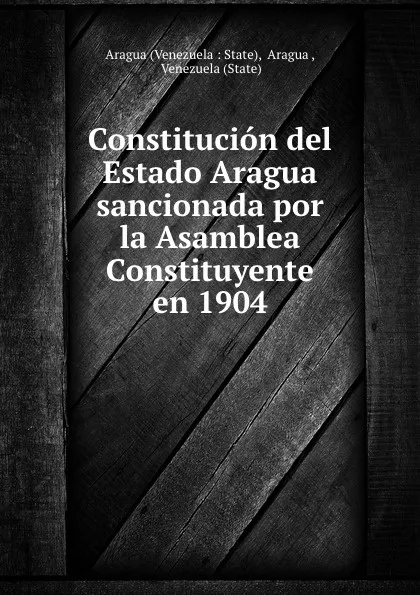 Aragua (Venezuela : State), Aragua , Venezuela (State)

Constitución del Estado Aragua sancionada por la Asamblea Constituyente en 1904